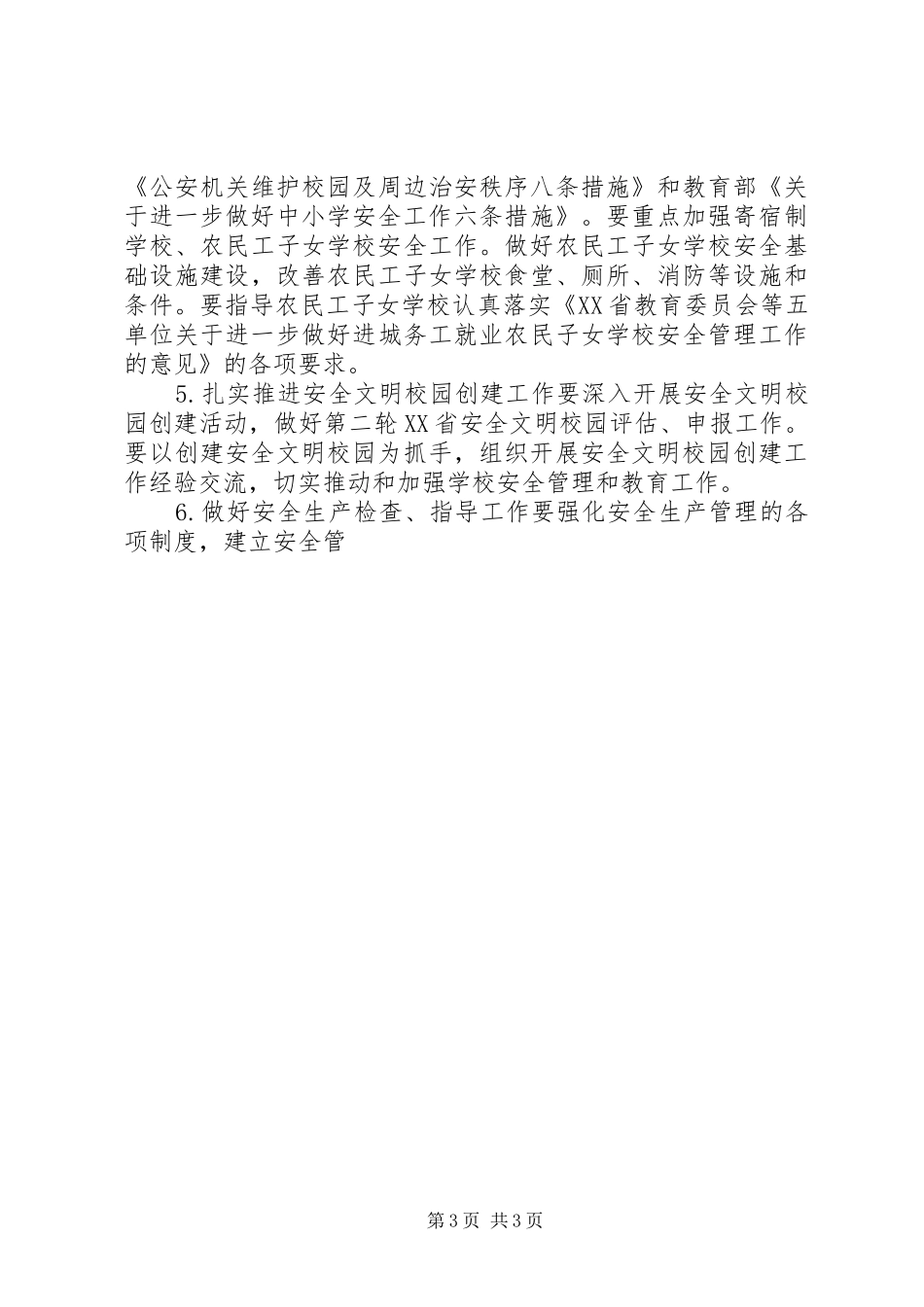 《公安机关维护校园及周边治安秩序八条措施》和教育部《关于进一步做好中小学安全工作六条措施》。要重点加强寄宿制学校、农民工子女学校安全工作。做好农民工子女学校安全基础设施建设，改善农民工子女学校食堂、厕所、消防等设施和条件。要指导农民工子女学校认真落实《XX省教育委员会等五单位关于进一步做好进城务工就业农民子女学校安全管理工作的意见》的各项要求。

5.扎实推进安全文明校园创建工作要深入开展安全文明校园创建活动，做好第二轮XX省安全文明校园评估、申报工作。要以创建安全文明校园为抓手，组织开展安全文明校园创建工作经验交流，切实推动和加强学校安全管理和教育工作。

6.做好安全生产检查、指导工作要强化安全生产管理的各项制度，建立安全管

第3页 共3页